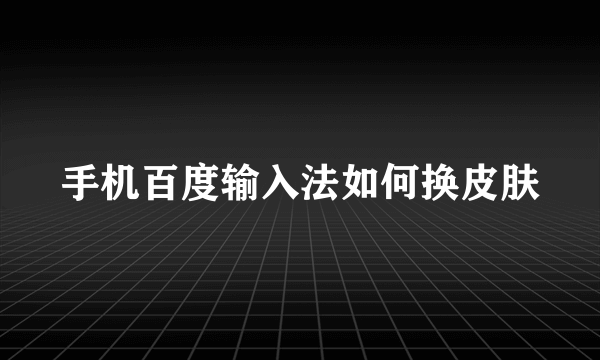 手机百度输入法如何换皮肤